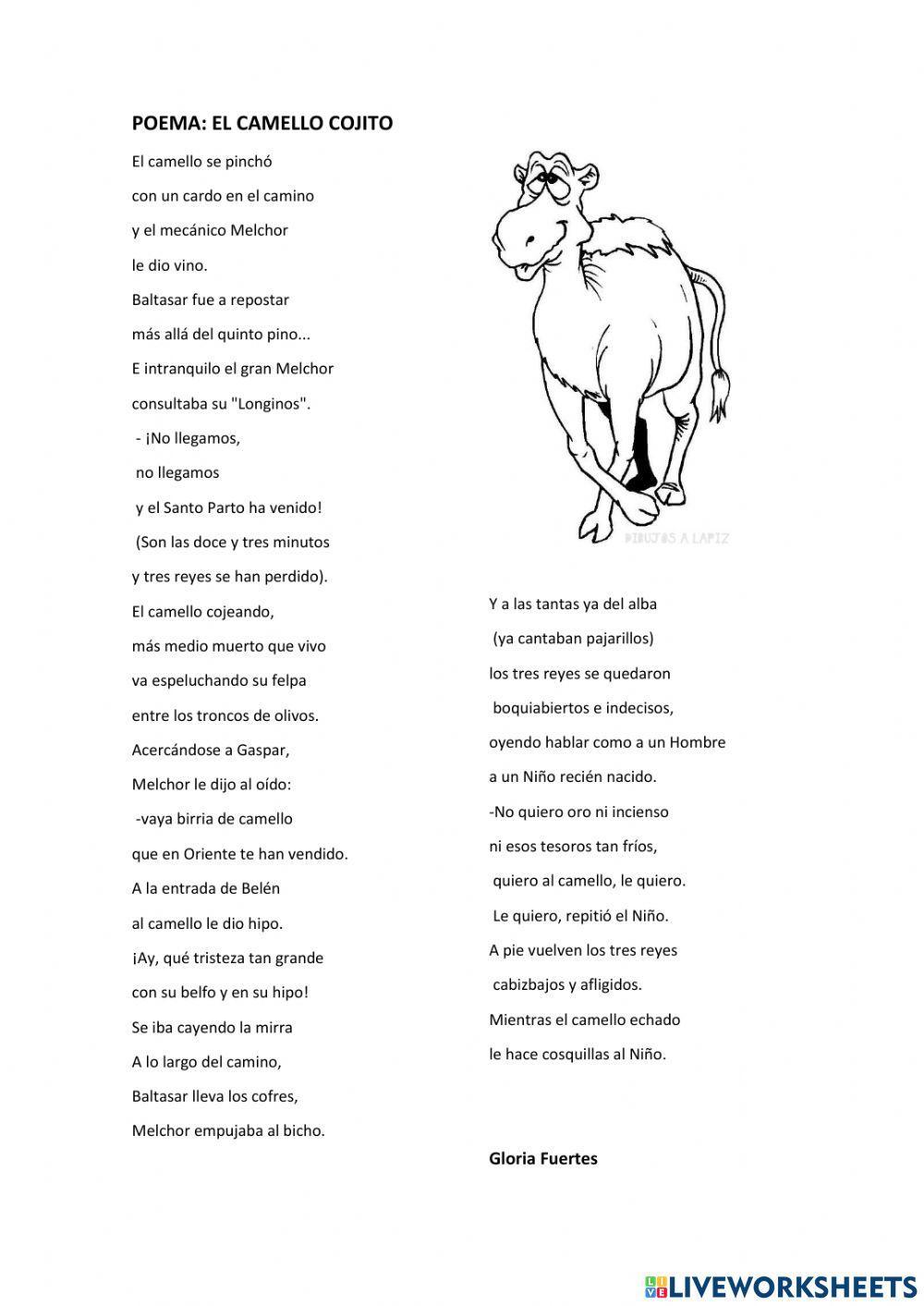 POEMA: EL CAMELLO COJITO

El camello se pinchó
con un cardo en el camino
y el mecánico Melchor
le dio vino.
Baltasar fue a repostar
más allá del quinto pino...
E intranquilo el gran Melchor
consultaba su "Longinos".
- ¡No llegamos,
no llegamos
y el Santo Parto ha venido!
(Son las doce y tres minutos
y tres reyes se han perdido).
El camello cojeando,
más medio muerto que vivo
va espeluchando su felpa
entre los troncos de olivos.
Acercándose a Gaspar,
Melchor le dijo al oído:
-vaya birria de camello
que en Oriente te han vendido.
A la entrada de Belén
al camello le dio hipo.
¡Ay, qué tristeza tan grande
con su belfo y en su hipo!
Se iba cayendo la mirra
A lo largo del camino,
Baltasar lleva los cofres,
Melchor empujaba al bicho.

DIBUJOS A LAPIZ

Y a las tantas ya del alba
(ya cantaban pajarillos)
los tres reyes se quedaron
boquiabiertos e indecisos,
oyendo hablar como a un Hombre
a un Niño recién nacido.
-No quiero oro ni incienso
ni esos tesoros tan fríos,
quiero al camello, le quiero.
Le quiero, repitió el Niño.
A pie vuelven los tres reyes
cabizbajos y afligidos.
Mientras el camello echado
le hace cosquillas al Niño.

Gloria Fuertes

LIVEWORKSHEETS